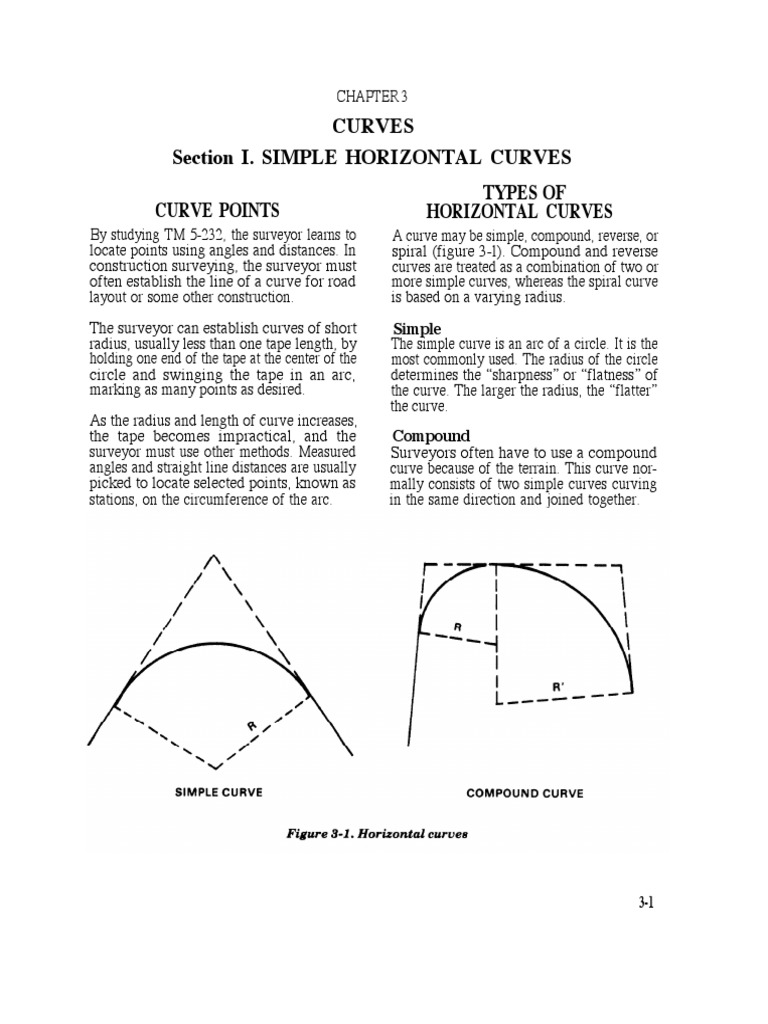 CHAPTER 3

CURVES

Section I. SIMPLE HORIZONTAL CURVES

CURVE POINTS

By studying TM 5-232, the surveyor learns to locate points using angles and distances. In construction surveying, the surveyor must often establish the line of a curve for road layout or some other construction.

The surveyor can establish curves of short radius, usually less than one tape length, by holding one end of the tape at the center of the circle and swinging the tape in an arc, marking as many points as desired.

As the radius and length of curve increases, the tape becomes impractical, and the surveyor must use other methods. Measured angles and straight line distances are usually picked to locate selected points, known as stations, on the circumference of the arc.

TYPES OF HORIZONTAL CURVES

A curve may be simple, compound, reverse, or spiral (figure 3-1). Compound and reverse curves are treated as a combination of two or more simple curves, whereas the spiral curve is based on a varying radius.

Simple

The simple curve is an arc of a circle. It is the most commonly used. The radius of the circle determines the "sharpness" or "flatness" of the curve. The larger the radius, the "flatter" the curve.

Compound

Surveyors often have to use a compound curve because of the terrain. This curve normally consists of two simple curves curving in the same direction and joined together.

R

SIMPLE CURVE

R

R'

COMPOUND CURVE

Figure 3-1. Horizontal curves

3-1